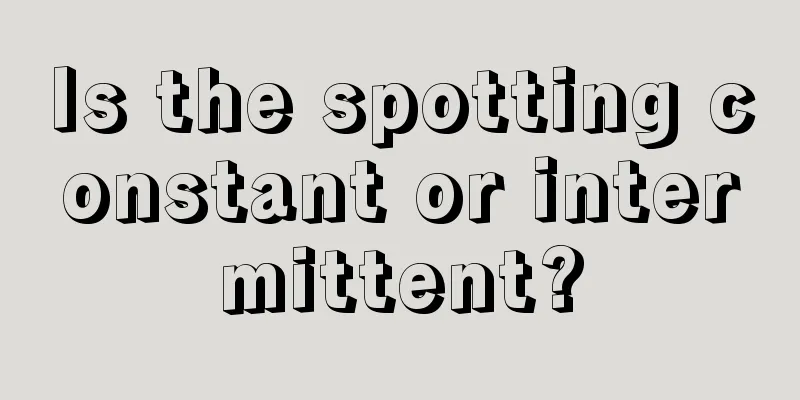 Is the spotting constant or intermittent?